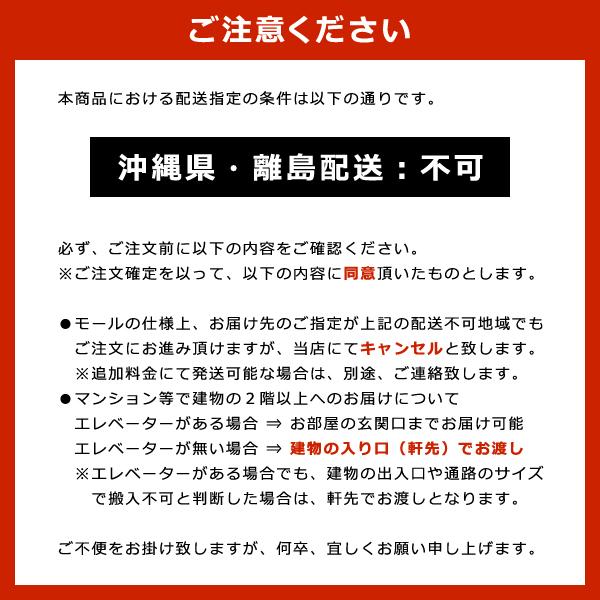 ご注意ください

本商品における配送指定の条件は以下の通りです。

沖縄県・離島配送：不可

必ず、ご注文前に以下の内容をご確認ください。
※ご注文確定を以って、以下の内容に同意頂いたものとします。

●モールの仕様上、お届け先のご指定が上記の配送不可地域でもご注文にお進み頂けますが、当店にてキャンセルと致します。
※追加料金にて発送可能な場合は、別途、ご連絡致します。
●マンション等で建物の２階以上へのお届けについて
エレベーターがある場合 ⇒ お部屋の玄関口までお届け可能
エレベーターが無い場合 ⇒ 建物の入り口（軒先）でお渡し
※エレベーターがある場合でも、建物の出入口や通路のサイズで搬入不可と判断した場合は、軒先でお渡しとなります。

ご不便をお掛け致しますが、何卒、宜しくお願い申し上げます。